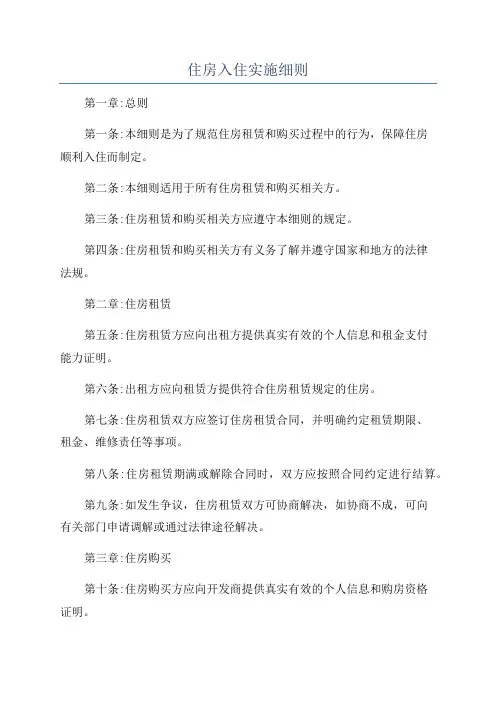 住房入住实施细则

第一章:总则

第一条:本细则是为了规范住房租赁和购买过程中的行为，保障住房顺利入住而制定。

第二条:本细则适用于所有住房租赁和购买相关方。

第三条:住房租赁和购买相关方应遵守本细则的规定。

第四条:住房租赁和购买相关方有义务了解并遵守国家和地方的法律法规。

第二章:住房租赁

第五条:住房租赁方应向出租方提供真实有效的个人信息和租金支付能力证明。

第六条:出租方应向租赁方提供符合住房租赁规定的住房。

第七条:住房租赁双方应签订住房租赁合同，并明确约定租赁期限、租金、维修责任等事项。

第八条:住房租赁期满或解除合同时，双方应按照合同约定进行结算。

第九条:如发生争议，住房租赁双方可协商解决，如协商不成，可向有关部门申请调解或通过法律途径解决。

第三章:住房购买

第十条:住房购买方应向开发商提供真实有效的个人信息和购房资格证明。